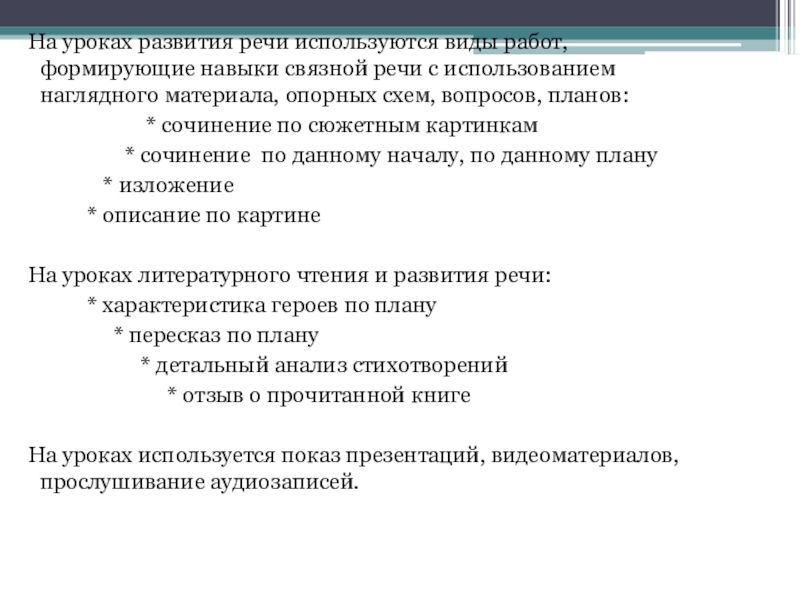 На уроках развития речи используются виды работ, формирующие навыки связной речи с использованием наглядного материала, опорных схем, вопросов, планов:
* сочинение по сюжетным картинкам
* сочинение по данному началу, по данному плану
* изложение
* описание по картине

На уроках литературного чтения и развития речи:
* характеристика героев по плану
* пересказ по плану
* детальный анализ стихотворений
* отзыв о прочитанной книге

На уроках используется показ презентаций, видеоматериалов, прослушивание аудиозаписей.